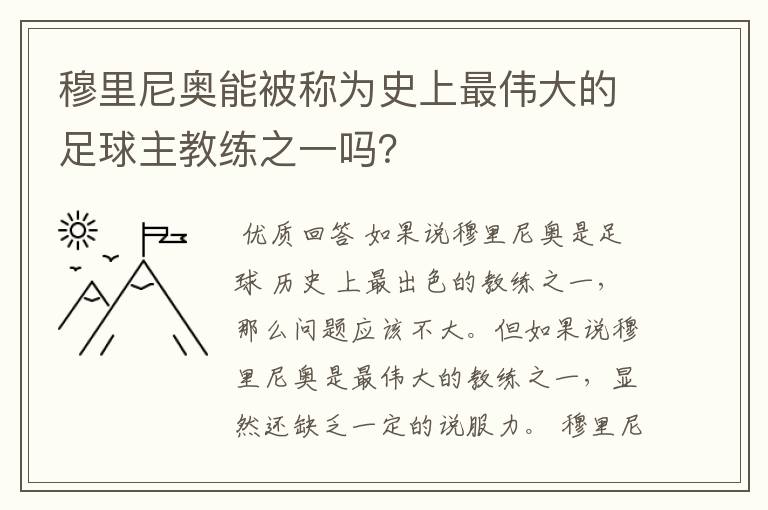 穆里尼奥能被称为史上最伟大的足球主教练之一吗?

优质回答 如果说穆里尼奥是足球 历史 上最出色的教练之一,那么问题应该不大。但如果说穆里尼奥是最伟大的教练之一,显然还缺乏一定的说服力。 穆里尼